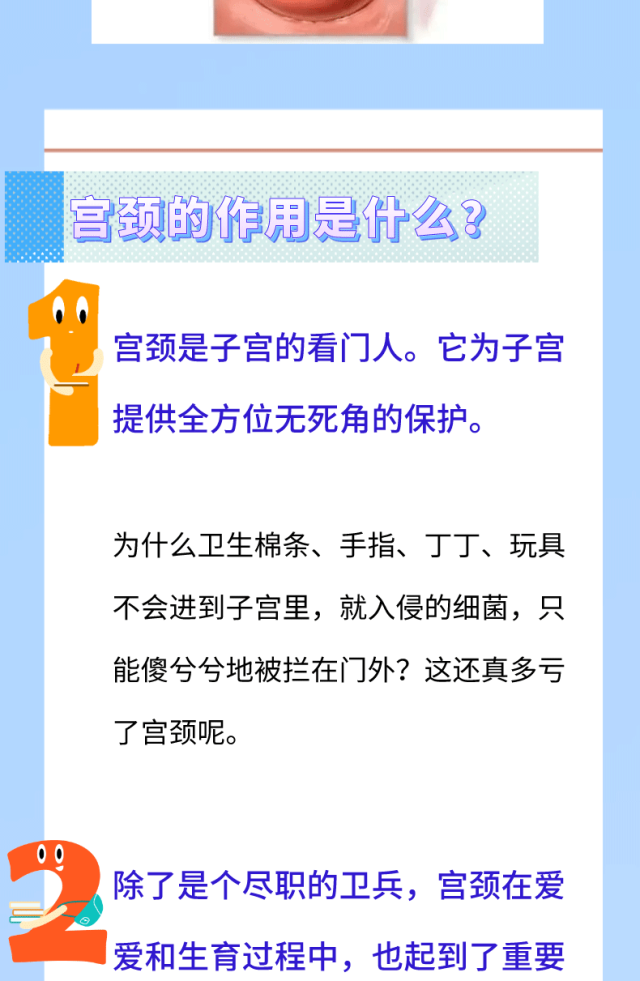 宫颈的作用是什么?

1

宫颈是子宫的看门人。它为子宫提供全方位无死角的保护。

为什么卫生棉条、手指、丁丁、玩具不会进到子宫里，就入侵的细菌，只能傻兮兮地被拦在门外？这还真多亏了宫颈呢。

2

除了是个尽职的卫兵，宫颈在爱爱和生育过程中，也起到了重要